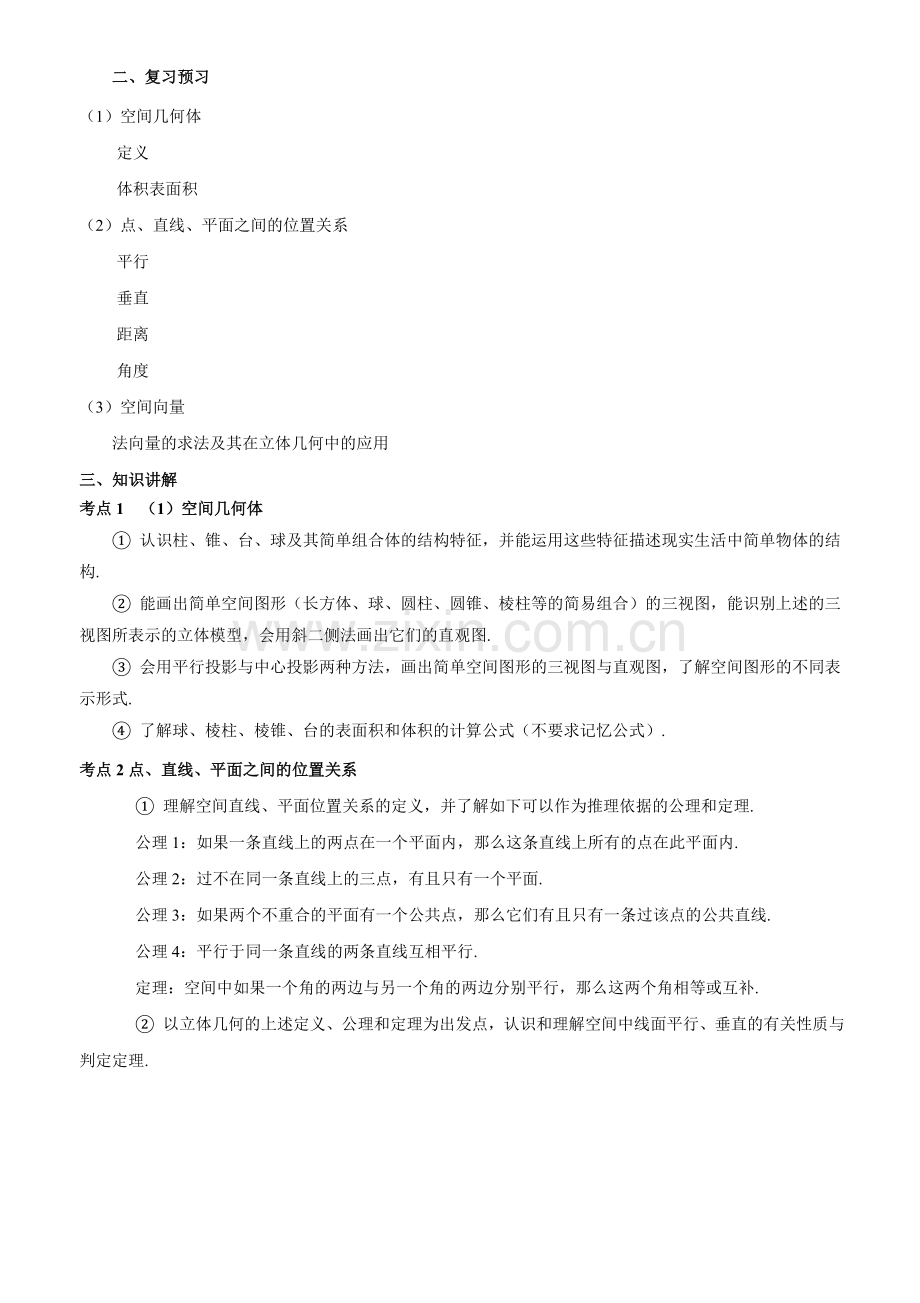 二、复习预习

（1）空间几何体

定义

体积表面积

（2）点、直线、平面之间的位置关系

平行

垂直

距离

角度

（3）空间向量

法向量的求法及其在立体几何中的应用

三、知识讲解

考点 1 （1）空间几何体

① 认识柱、锥、台、球及其简单组合体的结构特征，并能运用这些特征描述现实生活中简单物体的结构.

② 能画出简单空间图形（长方体、球、圆柱、圆锥、棱柱等的简易组合）的三视图，能识别上述的三视图所表示的立体模型，会用斜二侧法画出它们的直观图.

③ 会用平行投影与中心投影两种方法，画出简单空间图形的三视图与直观图，了解空间图形的不同表示形式.

④ 了解球、棱柱、棱锥、台的表面积和体积的计算公式（不要求记忆公式）.

考点 2 点、直线、平面之间的位置关系

① 理解空间直线、平面位置关系的定义，并了解如下可以作为推理依据的公理和定理.

公理 1：如果一条直线上的两点在一个平面内，那么这条直线上所有的点在此平面内.

公理 2：过不在同一条直线上的三点，有且只有一个平面.

公理 3：如果两个不重合的平面有一个公共点，那么它们有且只有一条过该点的公共直线.

公理 4：平行于同一条直线的两条直线互相平行.

定理：空间中如果一个角的两边与另一个角的两边分别平行，那么这两个角相等或互补.

② 以立体几何的上述定义、公理和定理为出发点，认识和理解空间中线面平行、垂直的有关性质与判定定理.

zixin.com.cn